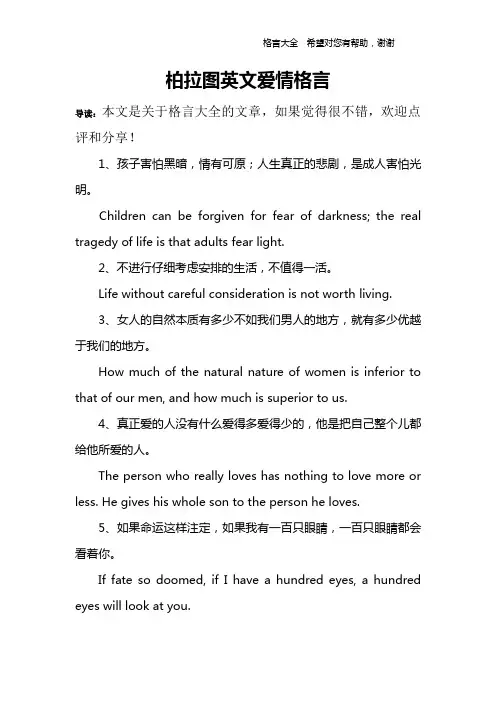 格言大全 希望对您有帮助，谢谢

柏拉图英文爱情格言

导读：本文是关于格言大全的文章，如果觉得很不错，欢迎点评和分享！

1、孩子害怕黑暗，情有可原；人生真正的悲剧，是成人害怕光明。

Children can be forgiven for fear of darkness; the real tragedy of life is that adults fear light.

2、不进行仔细考虑安排的生活，不值得一活。

Life without careful consideration is not worth living.

3、女人的自然本质有多少不如我们男人的地方，就有多少优越于我们的地方。

How much of the natural nature of women is inferior to that of our men, and how much is superior to us.

4、真正爱的人没有什么爱得多爱得少的，他是把自己整个儿都给他所爱的人。

The person who really loves has nothing to love more or less. He gives his whole son to the person he loves.

5、如果命运这样注定，如果我有一百只眼睛，一百只眼睛都会看着你。

If fate so doomed, if I have a hundred eyes, a hundred eyes will look at you.